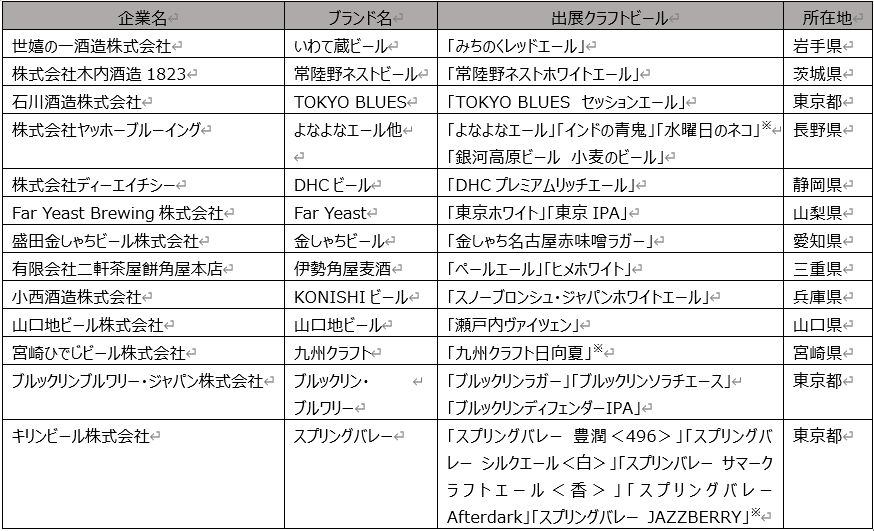 | 企業名 | ブランド名 | 出展クラフトビール | 所在地 |
|---|---|---|---|
| 世嬉の一酒造株式会社 | いわて蔵ビール | 「みちのくレッドエール」 | 岩手県 |
| 株式会社木内酒造1823 | 常陸野ネストビール | 「常陸野ネストホワイトエール」 | 茨城県 |
| 石川酒造株式会社 | TOKYO BLUES | 「TOKYO BLUES セッションエール」 | 東京都 |
| 株式会社ヤッホーブルーイング | よなよなエール他 | 「よなよなエール」「インドの青鬼」「水曜日のネコ」$^{※}$「銀河高原ビール 小麦のビール」 | 長野県 |
| 株式会社ディーエイチシー | DHCビール | 「DHCプレミアムリッチエール」 | 静岡県 |
| Far Yeast Brewing株式会社 | Far Yeast | 「東京ホワイト」「東京IPA」 | 山梨県 |
| 盛田金しゃちビール株式会社 | 金しゃちビール | 「金しゃち名古屋赤味噌ラガー」 | 愛知県 |
| 有限会社二軒茶屋餅角屋本店 | 伊勢角屋麦酒 | 「ペールエール」「ヒメホワイト」 | 三重県 |
| 小西酒造株式会社 | KONISHIビール | 「スノーブロンシュ・ジャパンホワイトエール」 | 兵庫県 |
| 山口地ビール株式会社 | 山口地ビール | 「瀬戸内ヴァイツェン」 | 山口県 |
| 宮崎ひでじビール株式会社 | 九州クラフト | 「九州クラフト日向夏」$^{※}$ | 宮崎県 |
| ブルックリンブルワリー・ジャパン株式会社 | ブルックリン・ブルワリー | 「ブルックリンラガー」「ブルックリンソラチエース」「ブルックリンディフェンダーIPA」 | 東京都 |
| キリンビール株式会社 | スプリングバレー | 「スプリングバレー 豊潤<496>」「スプリングバレー シルクエール<白>」「スプリンバレー サマークラフトエール<香>」「スプリングバレー Afterdark」「スプリングバレー JAZZBERRY」$^{※}$ | 東京都 |